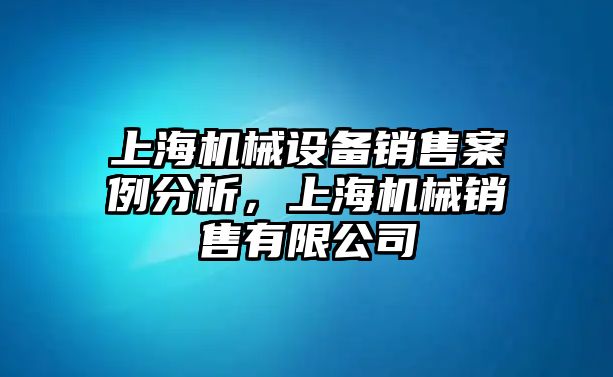 上海机械设备销售案例分析，上海机械销售有限公司